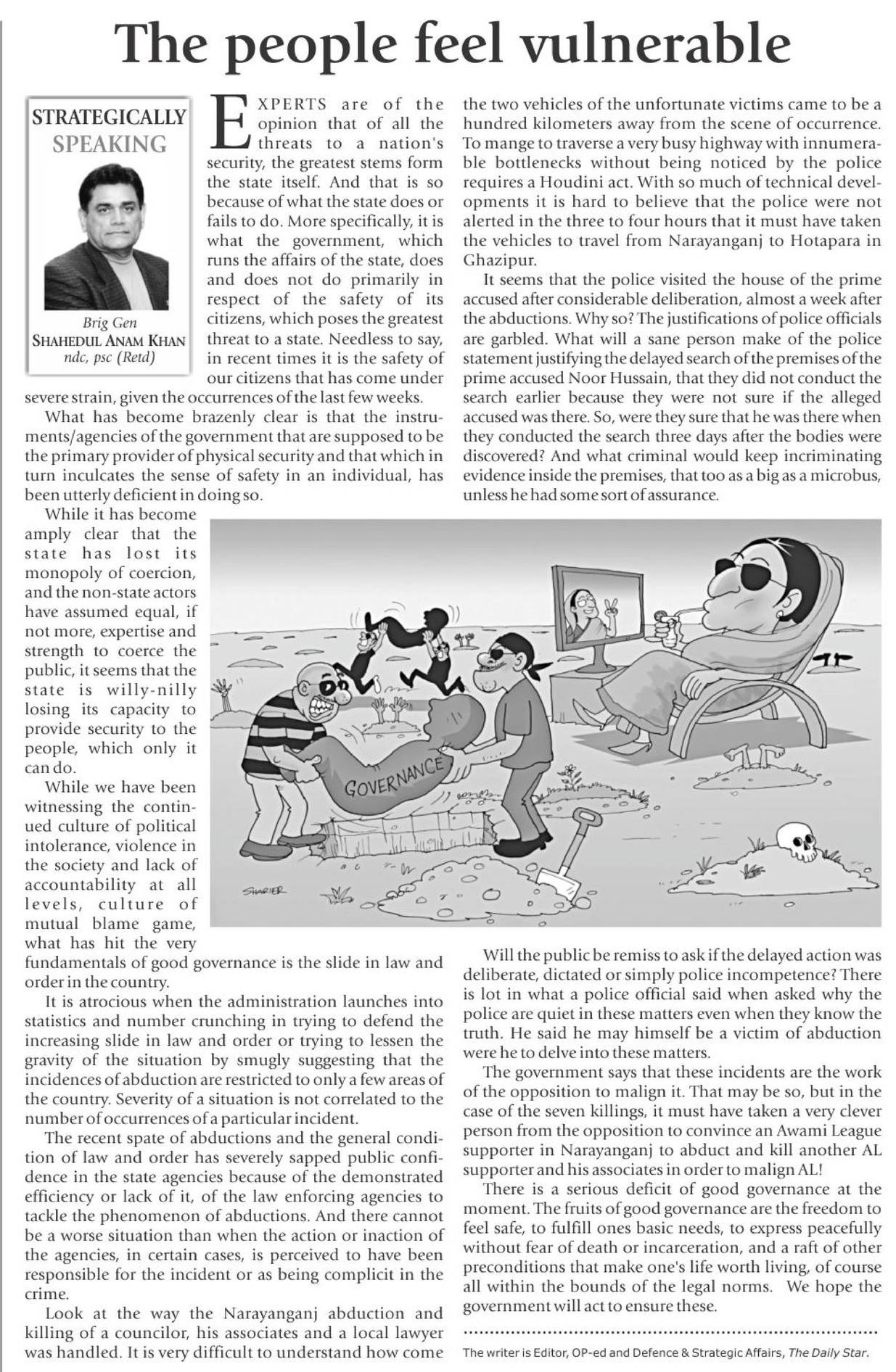 The people feel vulnerable

STRATEGICALLY
SPEAKING

Brig Gen
SHAHEDUL ANAM KHAN
ndc, psc (Retd)

EXPERTS are of the opinion that of all the threats to a nation's security, the greatest stems form the state itself. And that is so because of what the state does or fails to do. More specifically, it is what the government, which runs the affairs of the state, does and does not do primarily in respect of the safety of its citizens, which poses the greatest threat to a state. Needless to say, in recent times it is the safety of our citizens that has come under severe strain, given the occurrences of the last few weeks.

What has become brazenly clear is that the instruments/agencies of the government that are supposed to be the primary provider of physical security and that which in turn inculcates the sense of safety in an individual, has been utterly deficient in doing so.

While it has become amply clear that the state has lost its monopoly of coercion, and the non-state actors have assumed equal, if not more, expertise and strength to coerce the public, it seems that the state is willy-nilly losing its capacity to provide security to the people, which only it can do.

While we have been witnessing the continued culture of political intolerance, violence in the society and lack of accountability at all levels, culture of mutual blame game, what has hit the very fundamentals of good governance is the slide in law and order in the country.

It is atrocious when the administration launches into statistics and number crunching in trying to defend the increasing slide in law and order or trying to lessen the gravity of the situation by smugly suggesting that the incidences of abduction are restricted to only a few areas of the country. Severity of a situation is not correlated to the number of occurrences of a particular incident.

The recent spate of abductions and the general condition of law and order has severely sapped public confidence in the state agencies because of the demonstrated efficiency or lack of it, of the law enforcing agencies to tackle the phenomenon of abductions. And there cannot be a worse situation than when the action or inaction of the agencies, in certain cases, is perceived to have been responsible for the incident or as being complicit in the crime.

Look at the way the Narayanganj abduction and killing of a councilor, his associates and a local lawyer was handled. It is very difficult to understand how come the two vehicles of the unfortunate victims came to be a hundred kilometers away from the scene of occurrence. To mange to traverse a very busy highway with innumerable bottlenecks without being noticed by the police requires a Houdini act. With so much of technical developments it is hard to believe that the police were not alerted in the three to four hours that it must have taken the vehicles to travel from Narayanganj to Hotapara in Ghazipur.

It seems that the police visited the house of the prime accused after considerable deliberation, almost a week after the abductions. Why so? The justifications of police officials are garbled. What will a sane person make of the police statement justifying the delayed search of the premises of the prime accused Noor Hussain, that they did not conduct the search earlier because they were not sure if the alleged accused was there. So, were they sure that he was there when they conducted the search three days after the bodies were discovered? And what criminal would keep incriminating evidence inside the premises, that too as a big as a microbus, unless he had some sort of assurance.

GOVERNANCE

SHARIER

Will the public be remiss to ask if the delayed action was deliberate, dictated or simply police incompetence? There is lot in what a police official said when asked why the police are quiet in these matters even when they know the truth. He said he may himself be a victim of abduction were he to delve into these matters.

The government says that these incidents are the work of the opposition to malign it. That may be so, but in the case of the seven killings, it must have taken a very clever person from the opposition to convince an Awami League supporter in Narayanganj to abduct and kill another AL supporter and his associates in order to malign AL!

There is a serious deficit of good governance at the moment. The fruits of good governance are the freedom to feel safe, to fulfill ones basic needs, to express peacefully without fear of death or incarceration, and a raft of other preconditions that make one's life worth living, of course all within the bounds of the legal norms. We hope the government will act to ensure these.

The writer is Editor, OP-ed and Defence & Strategic Affairs, The Daily Star.